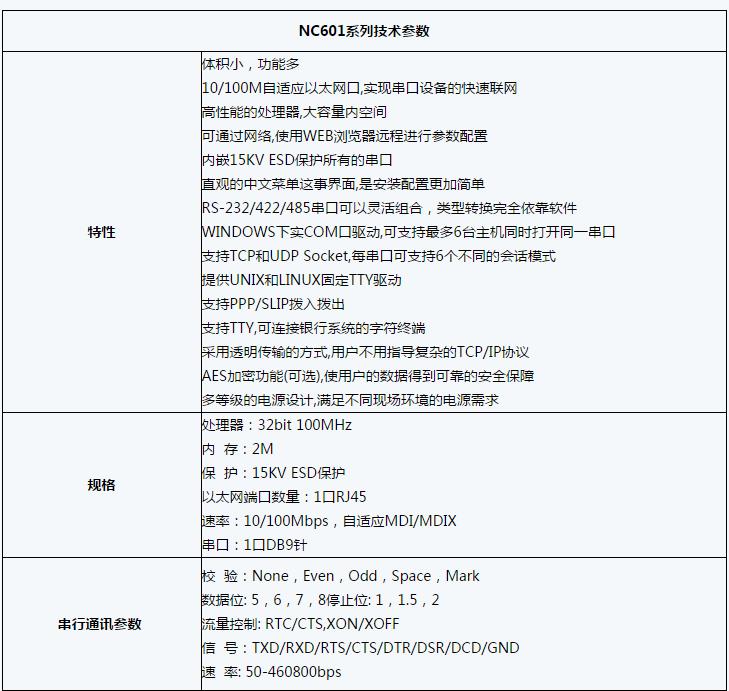 | NC601系列技术参数 | |
|---|---|
| 特性 | 体积小，功能多<br>10/100M自适应以太网口,实现串口设备的快速联网<br>高性能的处理器,大容量内空间<br>可通过网络,使用WEB浏览器远程进行参数配置<br>内嵌15KV ESD保护所有的串口<br>直观的中文菜单这事界面,是安装配置更加简单<br>RS-232/422/485串口可以灵活组合，类型转换完全依靠软件<br>WINDOWS下实COM口驱动,可支持最多6台主机同时打开同一串口<br>支持TCP和UDP Socket,每串口可支持6个不同的会话模式<br>提供UNIX和LINUX固定TTY驱动<br>支持PPP/SLIP拨入拨出<br>支持TTY,可连接银行系统的字符终端<br>采用透明传输的方式,用户不用指导复杂的TCP/IP协议<br>AES加密功能(可选),使用户的数据得到可靠的安全保障<br>多等级的电源设计,满足不同现场环境的电源需求 |
| 规格 | 处理器：32bit 100MHz<br>内 存：2M<br>保 护：15KV ESD保护<br>以太网端口数量：1口RJ45<br>速率：10/100Mbps，自适应MDI/MDIX<br>串口：1口DB9针 |
| 串行通讯参数 | 校 验：None，Even，Odd，Space，Mark<br>数据位: 5，6，7，8停止位: 1，1.5，2<br>流量控制: RTC/CTS,XON/XOFF<br>信 号：TXD/RXD/RTS/CTS/DTR/DSR/DCD/GND<br>速 率: 50-460800bps |